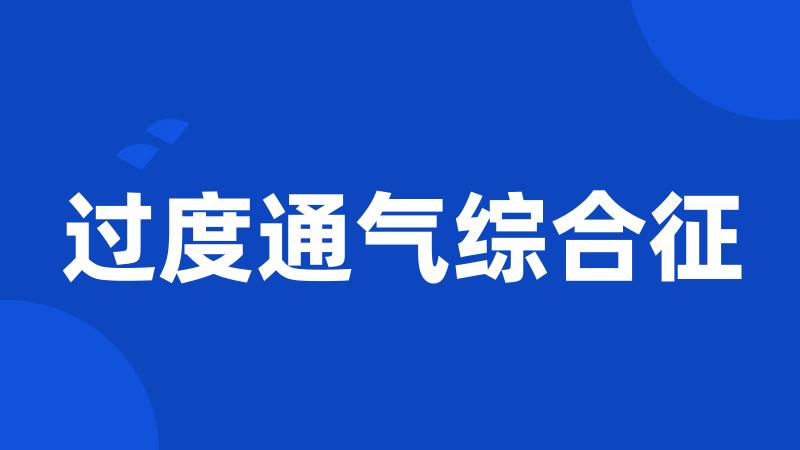 过度通气综合征